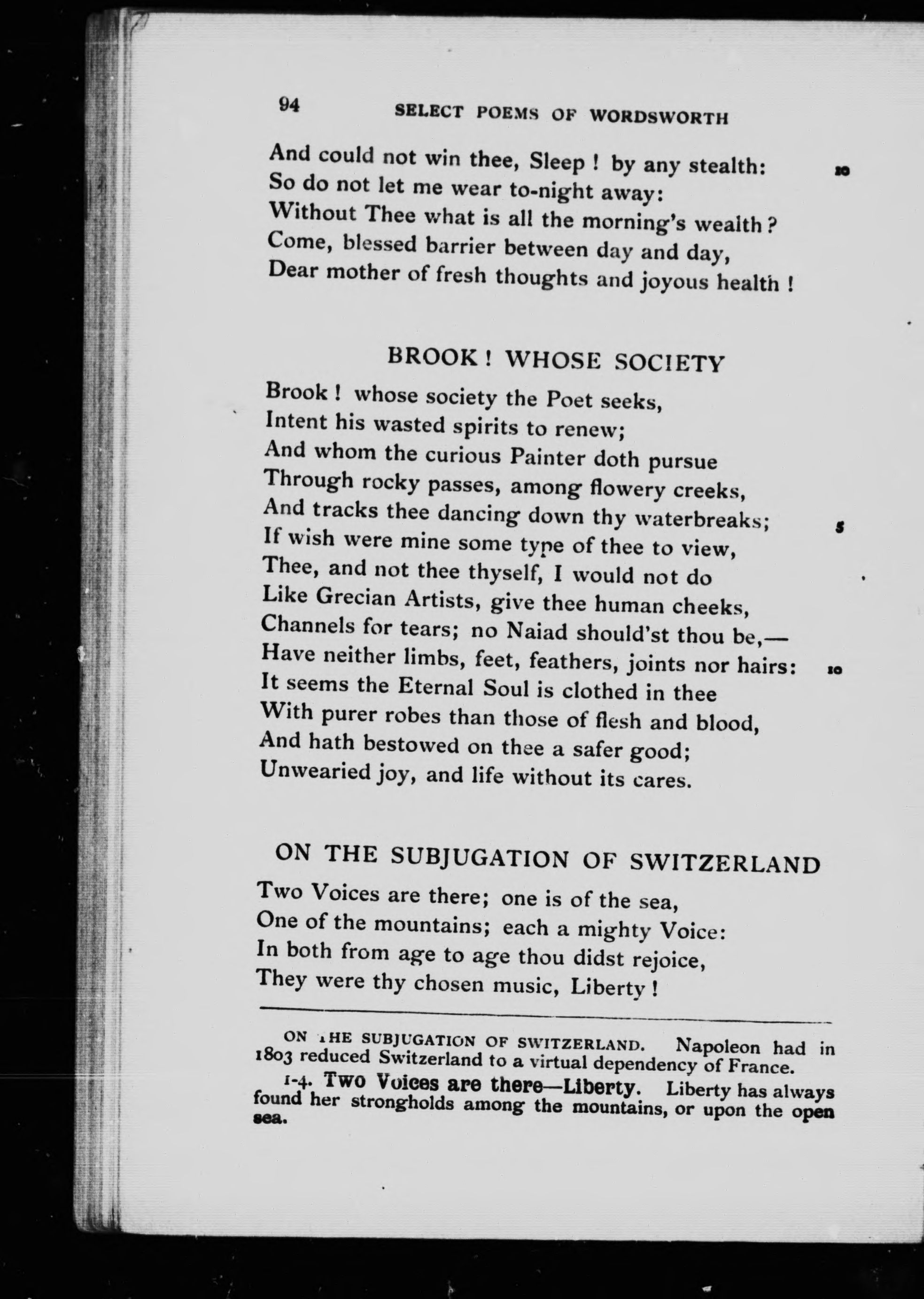 94 SELECT POEMS OF WORDSWORTH

And could not win thee, Sleep! by any stealth: 10
So do not let me wear to-night away:
Without Thee what is all the morning's wealth?
Come, blessed barrier between day and day,
Dear mother of fresh thoughts and joyous health!

BROOK! WHOSE SOCIETY

Brook! whose society the Poet seeks,
Intent his wasted spirits to renew;
And whom the curious Painter doth pursue
Through rocky passes, among flowery creeks,
And tracks thee dancing down thy waterbreaks; 5
If wish were mine some type of thee to view,
Thee, and not thee thyself, I would not do
Like Grecian Artists, give thee human cheeks,
Channels for tears; no Naiad should'st thou be,—
Have neither limbs, feet, feathers, joints nor hairs: 10
It seems the Eternal Soul is clothed in thee
With purer robes than those of flesh and blood,
And hath bestowed on thee a safer good;
Unwearied joy, and life without its cares.

ON THE SUBJUGATION OF SWITZERLAND

Two Voices are there; one is of the sea,
One of the mountains; each a mighty Voice:
In both from age to age thou didst rejoice,
They were thy chosen music, Liberty!

ON THE SUBJUGATION OF SWITZERLAND. Napoleon had in 1803 reduced Switzerland to a virtual dependency of France.

1-4. Two Voices are there—Liberty. Liberty has always found her strongholds among the mountains, or upon the open sea.